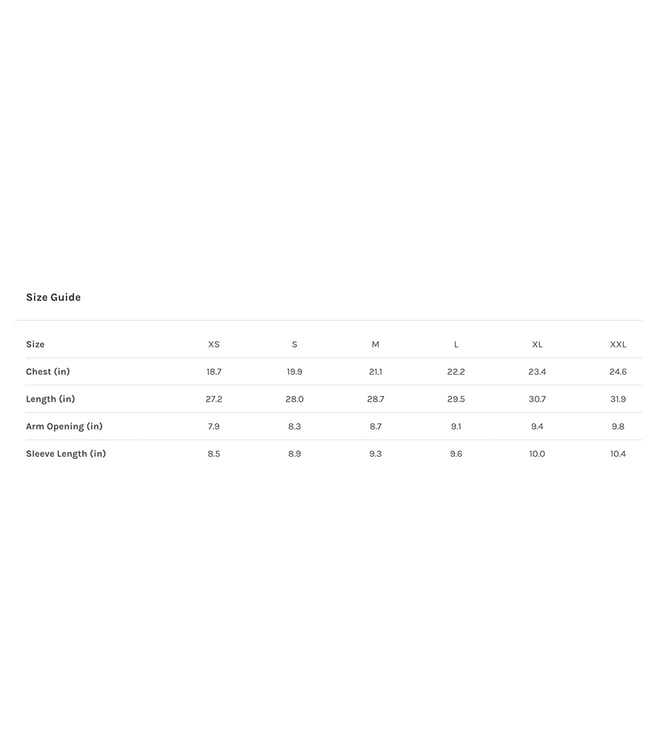 Size Guide

| Size | XS | S | M | L | XL | XXL |
|---|---|---|---|---|---|---|
| Chest (in) | 18.7 | 19.9 | 21.1 | 22.2 | 23.4 | 24.6 |
| Length (in) | 27.2 | 28.0 | 28.7 | 29.5 | 30.7 | 31.9 |
| Arm Opening (in) | 7.9 | 8.3 | 8.7 | 9.1 | 9.4 | 9.8 |
| Sleeve Length (in) | 8.5 | 8.9 | 9.3 | 9.6 | 10.0 | 10.4 |